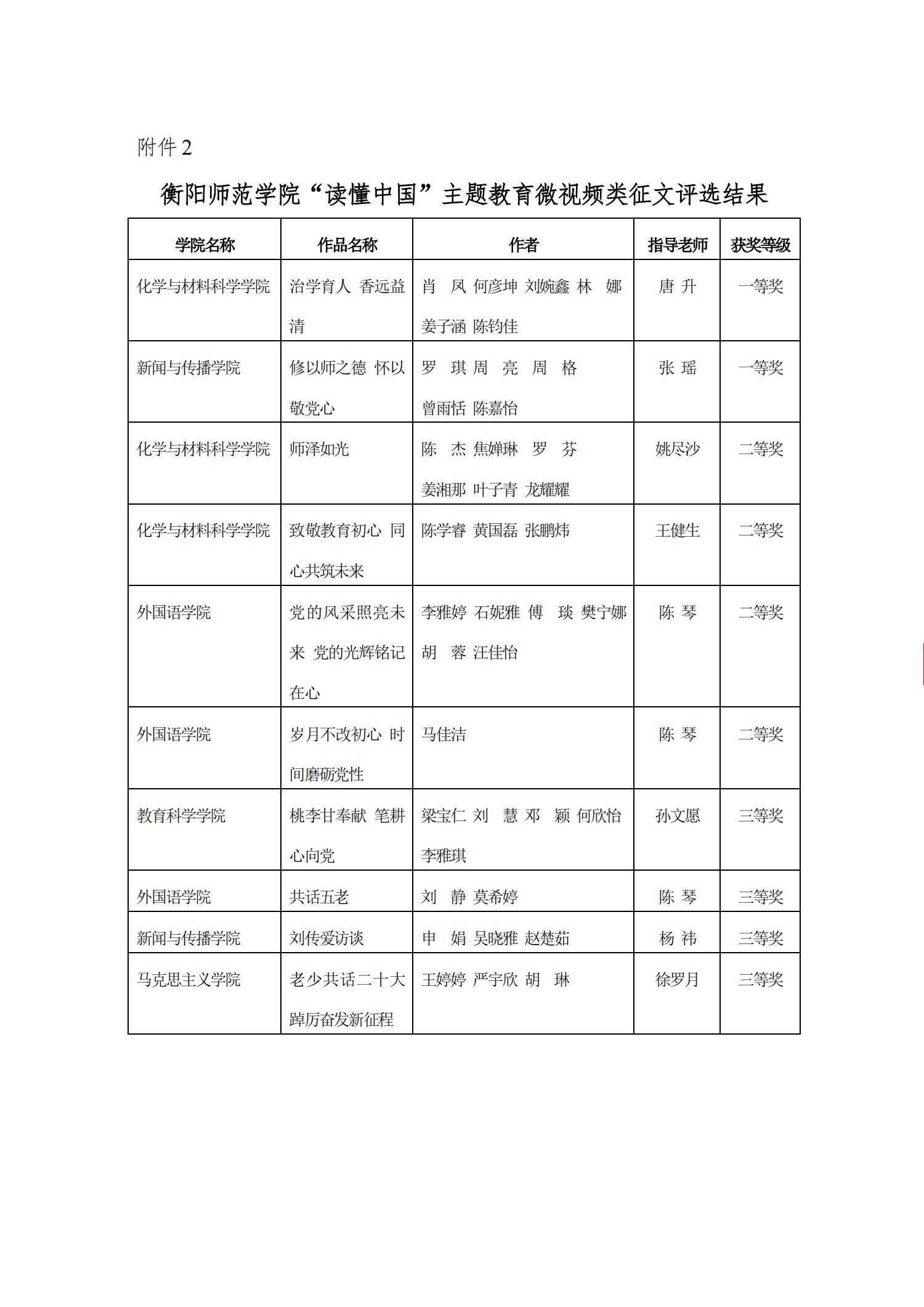 附件 2

衡阳师范学院“读懂中国”主题教育微视频类征文评选结果

| 学院名称 | 作品名称 | 作者 | 指导老师 | 获奖等级 |
|---|---|---|---|---|
| 化学与材料科学学院 | 治学育人 香远益清 | 肖 凤 何彦坤 刘婉鑫 林 娜 姜子涵 陈钧佳 | 唐 升 | 一等奖 |
| 新闻与传播学院 | 修以师之德 怀以敬党心 | 罗 琪 周 亮 周 格 曾雨恬 陈嘉怡 | 张 瑶 | 一等奖 |
| 化学与材料科学学院 | 师泽如光 | 陈 杰 焦婵琳 罗 芬 姜湘那 叶子青 龙耀耀 | 姚尽沙 | 二等奖 |
| 化学与材料科学学院 | 致敬教育初心 同心共筑未来 | 陈学睿 黄国磊 张鹏炜 | 王健生 | 二等奖 |
| 外国语学院 | 党的风采照亮未来 党的光辉铭记在心 | 李雅婷 石妮雅 傅 琰 樊宁娜 胡 蓉 汪佳怡 | 陈 琴 | 二等奖 |
| 外国语学院 | 岁月不改初心 时间磨砺党性 | 马佳洁 | 陈 琴 | 二等奖 |
| 教育科学学院 | 桃李甘奉献 笔耕心向党 | 梁宝仁 刘 慧 邓 颖 何欣怡 李雅琪 | 孙文愿 | 三等奖 |
| 外国语学院 | 共话五老 | 刘 静 莫希婷 | 陈 琴 | 三等奖 |
| 新闻与传播学院 | 刘传爱访谈 | 申 娟 吴晓雅 赵楚茹 | 杨 祎 | 三等奖 |
| 马克思主义学院 | 老少共话二十大 踔厉奋发新征程 | 王婷婷 严宇欣 胡 琳 | 徐罗月 | 三等奖 |